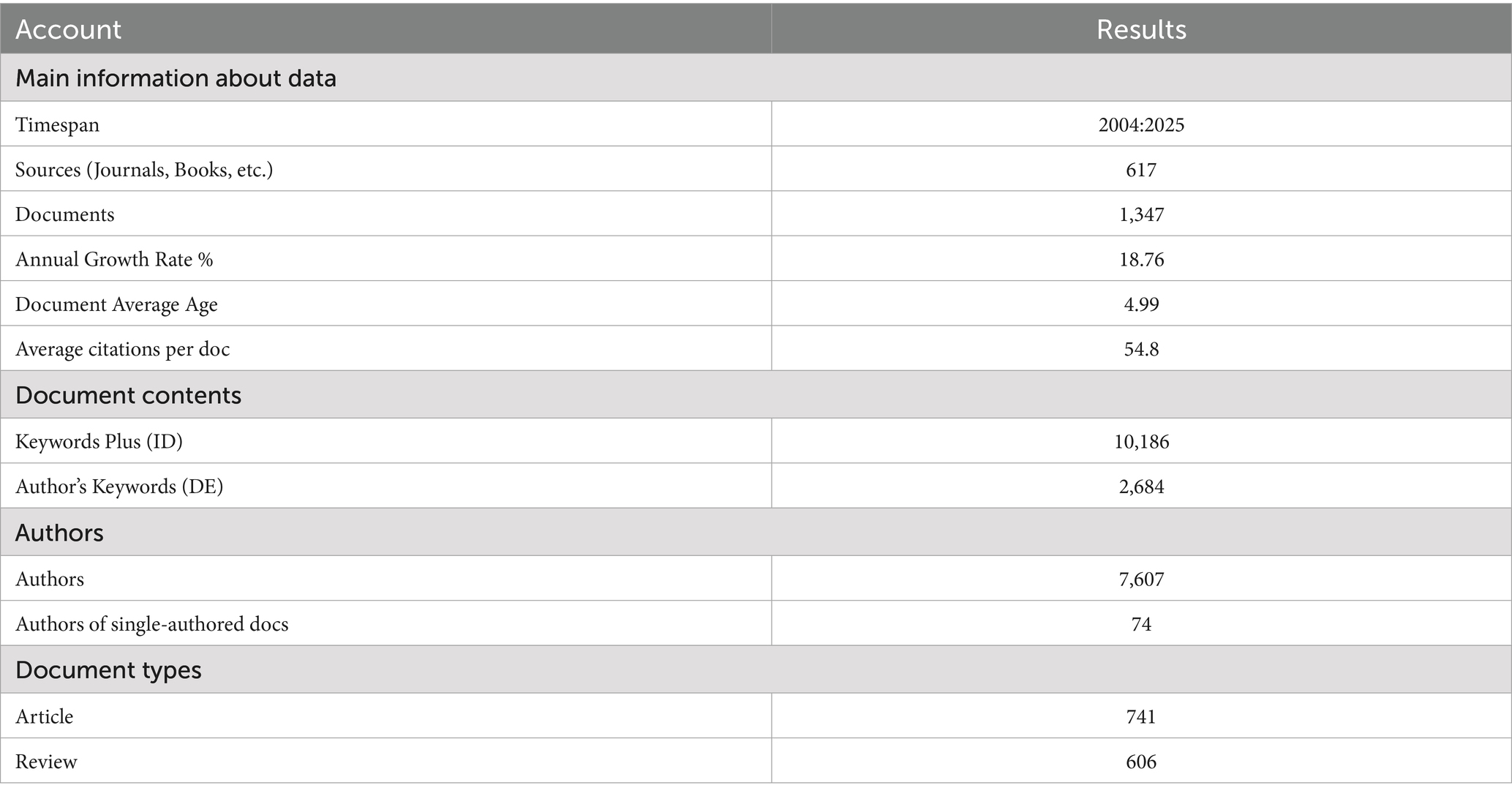 | Account | Results |
|---|---|
| Main information about data | |
| Timespan | 2004:2025 |
| Sources (Journals, Books, etc.) | 617 |
| Documents | 1,347 |
| Annual Growth Rate % | 18.76 |
| Document Average Age | 4.99 |
| Average citations per doc | 54.8 |
| Document contents | |
| Keywords Plus (ID) | 10,186 |
| Author's Keywords (DE) | 2,684 |
| Authors | |
| Authors | 7,607 |
| Authors of single-authored docs | 74 |
| Document types | |
| Article | 741 |
| Review | 606 |